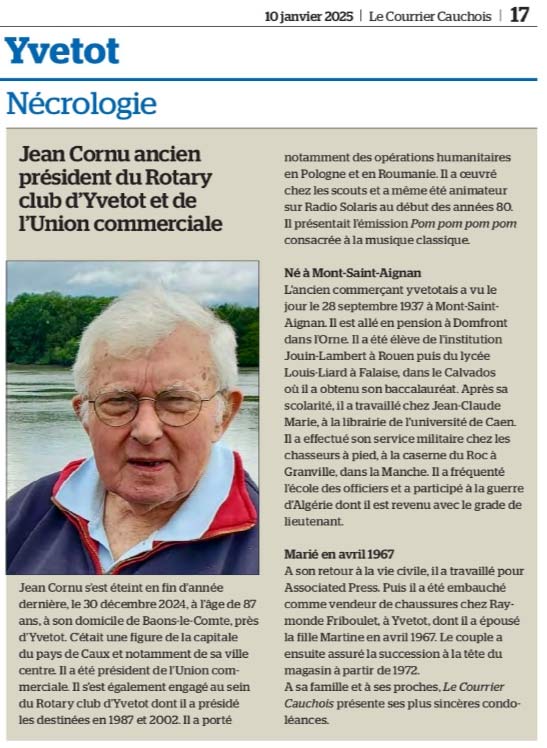 10 janvier 2025 | Le Courrier Cauchois | 17

Yvetot

Nécrologie

Jean Cornu ancien président du Rotary club d'Yvetot et de l'Union commerciale

Jean Cornu s'est éteint en fin d'année dernière, le 30 décembre 2024, à l'âge de 87 ans, à son domicile de Baons-le-Comte, près d'Yvetot. C'était une figure de la capitale du pays de Caux et notamment de sa ville centre. Il a été président de l'Union commerciale. Il s'est également engagé au sein du Rotary club d'Yvetot dont il a présidé les destinées en 1987 et 2002. Il a porté notamment des opérations humanitaires en Pologne et en Roumanie. Il a œuvré chez les scouts et a même été animateur sur Radio Solaris au début des années 80. Il présentait l'émission Pom pom pom pom consacrée à la musique classique.

Né à Mont-Saint-Aignan
L'ancien commerçant yvetotais a vu le jour le 28 septembre 1937 à Mont-Saint-Aignan. Il est allé en pension à Domfront dans l'Orne. Il a été élève de l'institution Jouin-Lambert à Rouen puis du lycée Louis-Liard à Falaise, dans le Calvados où il a obtenu son baccalauréat. Après sa scolarité, il a travaillé chez Jean-Claude Marie, à la librairie de l'université de Caen. Il a effectué son service militaire chez les chasseurs à pied, à la caserne du Roc à Granville, dans la Manche. Il a fréquenté l'école des officiers et a participé à la guerre d'Algérie dont il est revenu avec le grade de lieutenant.

Marié en avril 1967
A son retour à la vie civile, il a travaillé pour Associated Press. Puis il a été embauché comme vendeur de chaussures chez Raymonde Friboulet, à Yvetot, dont il a épousé la fille Martine en avril 1967. Le couple a ensuite assuré la succession à la tête du magasin à partir de 1972.
A sa famille et à ses proches, Le Courrier Cauchois présente ses plus sincères condoléances.